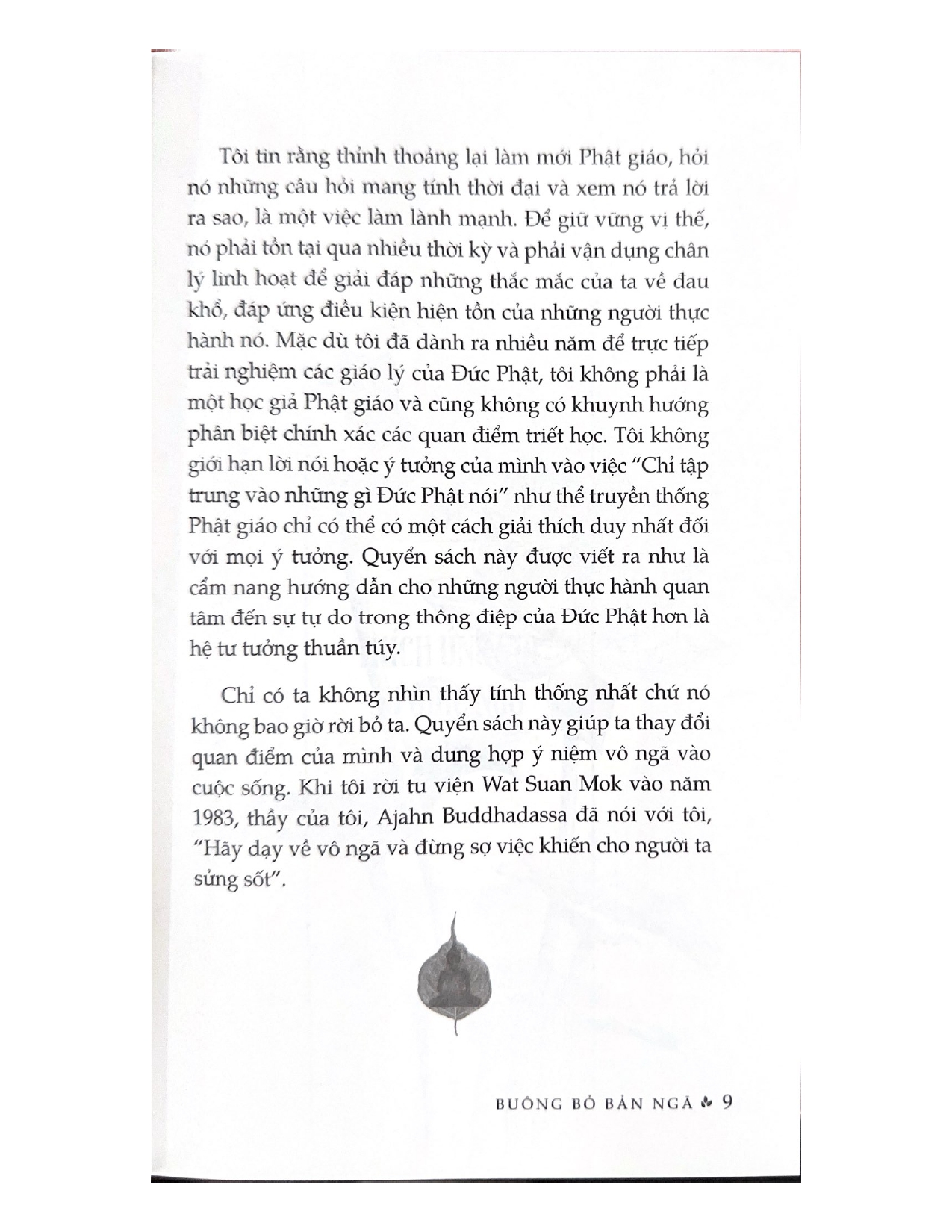 Tôi tin rằng thỉnh thoảng lại làm mới Phật giáo, hỏi nó những câu hỏi mang tính thời đại và xem nó trả lời ra sao, là một việc làm lành mạnh. Để giữ vững vị thế, nó phải tồn tại qua nhiều thời kỳ và phải vận dụng chân lý linh hoạt để giải đáp những thắc mắc của ta về đau khổ, đáp ứng điều kiện hiện tồn của những người thực hành nó. Mặc dù tôi đã dành ra nhiều năm để trực tiếp trải nghiệm các giáo lý của Đức Phật, tôi không phải là một học giả Phật giáo và cũng không có khuynh hướng phân biệt chính xác các quan điểm triết học. Tôi không giới hạn lời nói hoặc ý tưởng của mình vào việc "Chỉ tập trung vào những gì Đức Phật nói" như thể truyền thống Phật giáo chỉ có thể có một cách giải thích duy nhất đối với mọi ý tưởng. Quyển sách này được viết ra như là cẩm nang hướng dẫn cho những người thực hành quan tâm đến sự tự do trong thông điệp của Đức Phật hơn là hệ tư tưởng thuần túy.

Chỉ có ta không nhìn thấy tính thống nhất chứ nó không bao giờ rời bỏ ta. Quyển sách này giúp ta thay đổi quan điểm của mình và dung hợp ý niệm vô ngã vào cuộc sống. Khi tôi rời tu viện Wat Suan Mok vào năm 1983, thầy của tôi, Ajahn Buddhadassa đã nói với tôi, "Hãy dạy về vô ngã và đừng sợ việc khiến cho người ta sửng sốt".

BUÔNG BỎ BẢN NGÃ 9